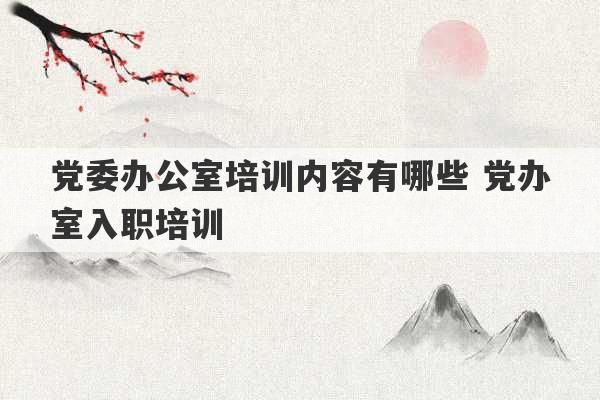 党委办公室培训内容有哪些 党办室入职培训